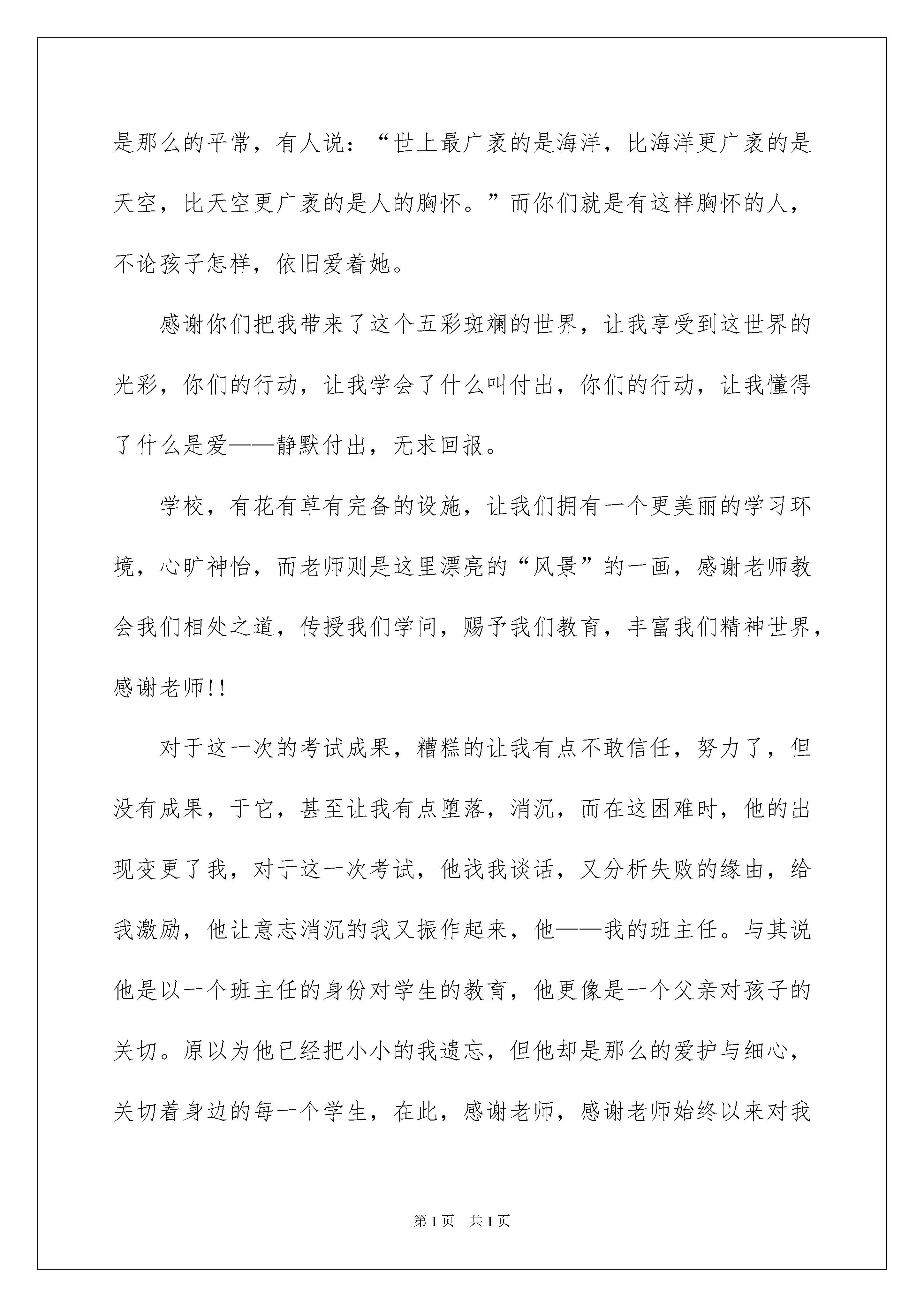 是那么的平常，有人说：“世上最广袤的是海洋，比海洋更广袤的是天空，比天空更广袤的是人的胸怀。”而你们就是有这样胸怀的人，不论孩子怎样，依旧爱着她。

感谢你们把我带来了这个五彩斑斓的世界，让我享受到这世界的光彩，你们的行动，让我学会了什么叫付出，你们的行动，让我懂得了什么是爱——静默付出，无求回报。

学校，有花有草有完备的设施，让我们拥有一个更美丽的学习环境，心旷神怡，而老师则是这里漂亮的“风景”的一画，感谢老师教会我们相处之道，传授我们学问，赐予我们教育，丰富我们精神世界，感谢老师!!

对于这一次的考试成果，糟糕的让我有点不敢信任，努力了，但没有成果，于它，甚至让我有点堕落，消沉，而在这困难时，他的出现变更了我，对于这一次考试，他找我谈话，又分析失败的缘由，给我激励，他让意志消沉的我又振作起来，他——我的班主任。与其说他是以一个班主任的身份对学生的教育，他更像是一个父亲对孩子的关切。原以为他已经把小小的我遗忘，但他却是那么的爱护与细心，关切着身边的每一个学生，在此，感谢老师，感谢老师始终以来对我

第1页 共1页